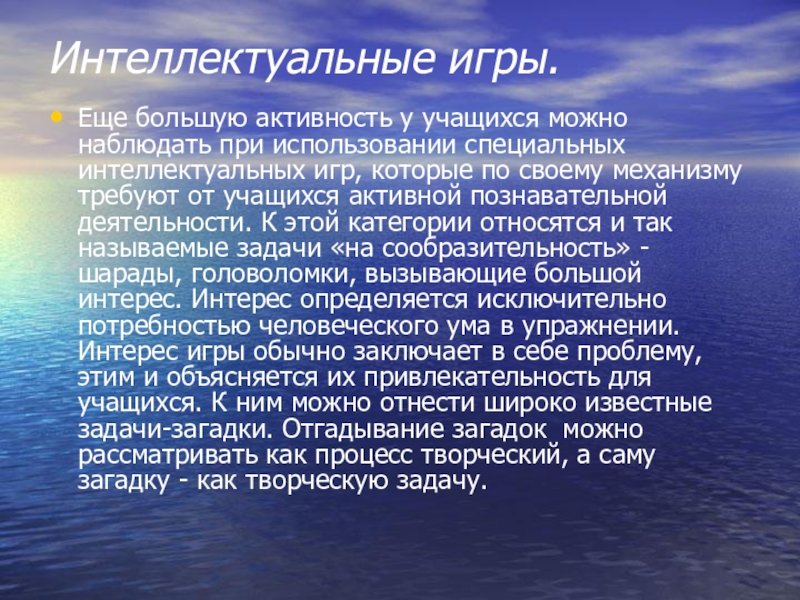 Интеллектуальные игры.

• Еще большую активность у учащихся можно наблюдать при использовании специальных интеллектуальных игр, которые по своему механизму требуют от учащихся активной познавательной деятельности. К этой категории относятся и так называемые задачи «на сообразительность» - шарады, головоломки, вызывающие большой интерес. Интерес определяется исключительно потребностью человеческого ума в упражнении. Интерес игры обычно заключает в себе проблему, этим и объясняется их привлекательность для учащихся. К ним можно отнести широко известные задачи-загадки. Отгадывание загадок можно рассматривать как процесс творческий, а саму загадку - как творческую задачу.